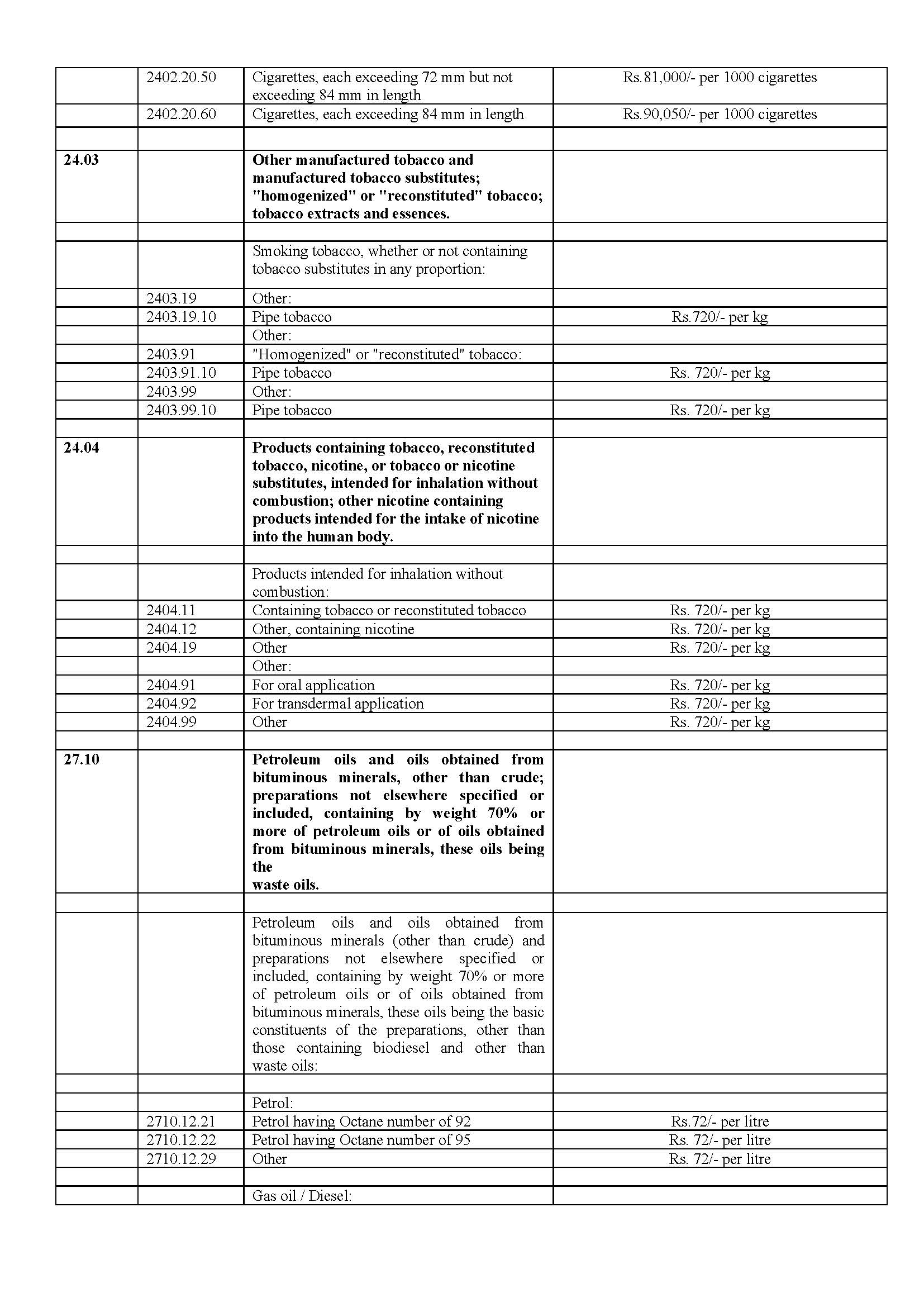 |  | 2402.20.50 | Cigarettes, each exceeding 72 mm but not exceeding 84 mm in length | Rs.81,000/- per 1000 cigarettes |
|---|---|---|---|
|  | 2402.20.60 | Cigarettes, each exceeding 84 mm in length | Rs.90,050/- per 1000 cigarettes |
|  |  |  |  |
| 24.03 |  | Other manufactured tobacco and manufactured tobacco substitutes; "homogenized" or "reconstituted" tobacco; tobacco extracts and essences. |  |
|  |  |  |  |
|  |  | Smoking tobacco, whether or not containing tobacco substitutes in any proportion: |  |
|  | 2403.19 | Other: |  |
|  | 2403.19.10 | Pipe tobacco | Rs.720/- per kg |
|  |  | Other: |  |
|  | 2403.91 | "Homogenized" or "reconstituted" tobacco: |  |
|  | 2403.91.10 | Pipe tobacco | Rs. 720/- per kg |
|  | 2403.99 | Other: |  |
|  | 2403.99.10 | Pipe tobacco | Rs. 720/- per kg |
|  |  |  |  |
| 24.04 |  | Products containing tobacco, reconstituted tobacco, nicotine, or tobacco or nicotine substitutes, intended for inhalation without combustion; other nicotine containing products intended for the intake of nicotine into the human body. |  |
|  |  |  |  |
|  |  | Products intended for inhalation without combustion: |  |
|  | 2404.11 | Containing tobacco or reconstituted tobacco | Rs. 720/- per kg |
|  | 2404.12 | Other, containing nicotine | Rs. 720/- per kg |
|  | 2404.19 | Other | Rs. 720/- per kg |
|  |  | Other: |  |
|  | 2404.91 | For oral application | Rs. 720/- per kg |
|  | 2404.92 | For transdermal application | Rs. 720/- per kg |
|  | 2404.99 | Other | Rs. 720/- per kg |
|  |  |  |  |
| 27.10 |  | Petroleum oils and oils obtained from bituminous minerals, other than crude; preparations not elsewhere specified or included, containing by weight 70% or more of petroleum oils or of oils obtained from bituminous minerals, these oils being the waste oils. |  |
|  |  |  |  |
|  |  | Petroleum oils and oils obtained from bituminous minerals (other than crude) and preparations not elsewhere specified or included, containing by weight 70% or more of petroleum oils or of oils obtained from bituminous minerals, these oils being the basic constituents of the preparations, other than those containing biodiesel and other than waste oils: |  |
|  |  |  |  |
|  |  | Petrol: |  |
|  | 2710.12.21 | Petrol having Octane number of 92 | Rs.72/- per litre |
|  | 2710.12.22 | Petrol having Octane number of 95 | Rs. 72/- per litre |
|  | 2710.12.29 | Other | Rs. 72/- per litre |
|  |  |  |  |
|  |  | Gas oil / Diesel: |  |